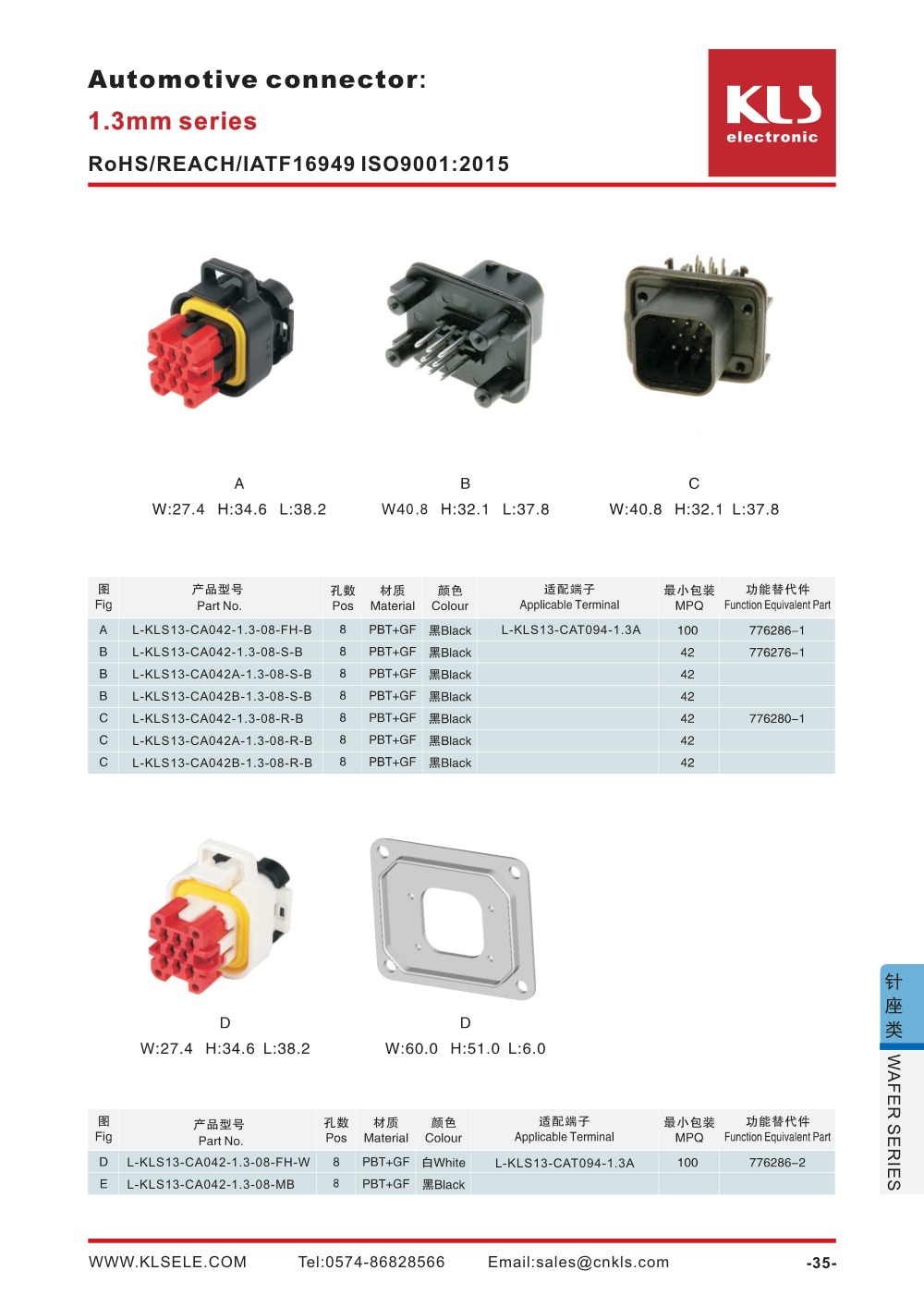 Automotive connector:
1.3mm series
RoHS/REACH/IATF16949 ISO9001:2015

KLS electronic

A
W:27.4 H:34.6 L:38.2

B
W40.8 H:32.1 L:37.8

C
W:40.8 H:32.1 L:37.8

| 图 Fig | 产品型号 Part No. | 孔数 Pos | 材质 Material | 颜色 Colour | 适配端子 Applicable Terminal | 最小包装 MPQ | 功能替代件 Function Equivalent Part |
|---|---|---|---|---|---|---|---|
| A | L-KLS13-CA042-1.3-08-FH-B | 8 | PBT+GF | 黑Black | L-KLS13-CAT094-1.3A | 100 | 776286–1 |
| B | L-KLS13-CA042-1.3-08-S-B | 8 | PBT+GF | 黑Black | | 42 | 776276–1 |
| B | L-KLS13-CA042A-1.3-08-S-B | 8 | PBT+GF | 黑Black | | 42 | |
| B | L-KLS13-CA042B-1.3-08-S-B | 8 | PBT+GF | 黑Black | | 42 | |
| C | L-KLS13-CA042-1.3-08-R-B | 8 | PBT+GF | 黑Black | | 42 | 776280–1 |
| C | L-KLS13-CA042A-1.3-08-R-B | 8 | PBT+GF | 黑Black | | 42 | |
| C | L-KLS13-CA042B-1.3-08-R-B | 8 | PBT+GF | 黑Black | | 42 | |

D
W:27.4 H:34.6 L:38.2

D
W:60.0 H:51.0 L:6.0

| 图 Fig | 产品型号 Part No. | 孔数 Pos | 材质 Material | 颜色 Colour | 适配端子 Applicable Terminal | 最小包装 MPQ | 功能替代件 Function Equivalent Part |
|---|---|---|---|---|---|---|---|
| D | L-KLS13-CA042-1.3-08-FH-W | 8 | PBT+GF | 白White | L-KLS13-CAT094-1.3A | 100 | 776286–2 |
| E | L-KLS13-CA042-1.3-08-MB | 8 | PBT+GF | 黑Black | | | |

针座类
WAFER SERIES

WWW.KLSELE.COM Tel:0574-86828566 Email:sales@cnkls.com -35-